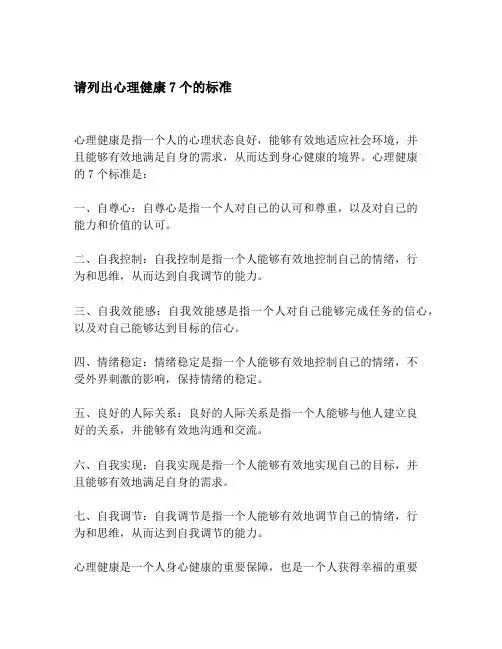 请列出心理健康 7 个的标准

心理健康是指一个人的心理状态良好，能够有效地适应社会环境，并且能够有效地满足自身的需求，从而达到身心健康的境界。心理健康的 7 个标准是：

一、自尊心：自尊心是指一个人对自己的认可和尊重，以及对自己的能力和价值的认可。

二、自我控制：自我控制是指一个人能够有效地控制自己的情绪，行为和思维，从而达到自我调节的能力。

三、自我效能感：自我效能感是指一个人对自己能够完成任务的信心，以及对自己能够达到目标的信心。

四、情绪稳定：情绪稳定是指一个人能够有效地控制自己的情绪，不受外界刺激的影响，保持情绪的稳定。

五、良好的人际关系：良好的人际关系是指一个人能够与他人建立良好的关系，并能够有效地沟通和交流。

六、自我实现：自我实现是指一个人能够有效地实现自己的目标，并且能够有效地满足自身的需求。

七、自我调节：自我调节是指一个人能够有效地调节自己的情绪，行为和思维，从而达到自我调节的能力。

心理健康是一个人身心健康的重要保障，也是一个人获得幸福的重要